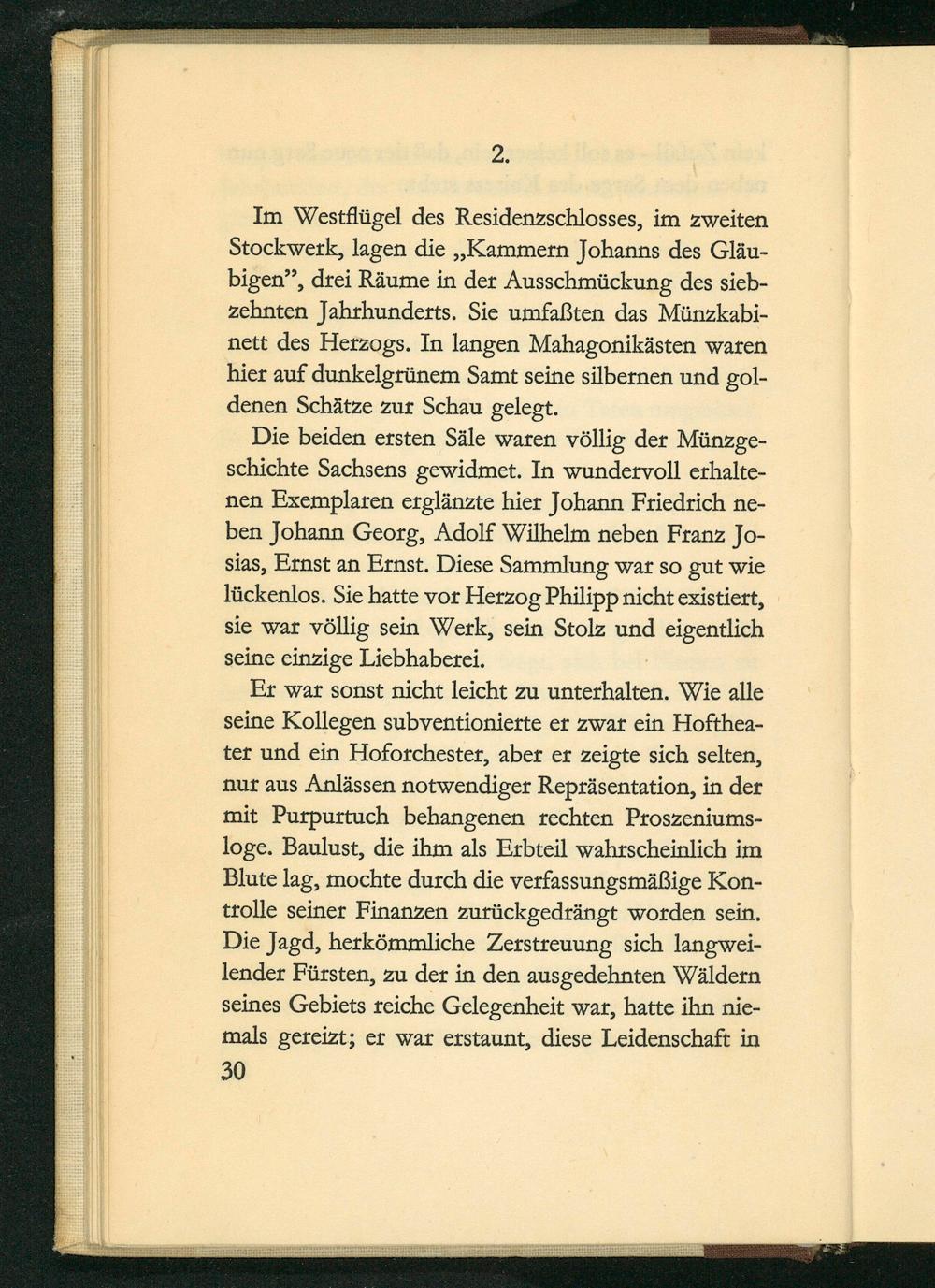 2.

Im Westflügel des Residenzschlosses, im zweiten Stockwerk, lagen die „Kammern Johanns des Gläubigen", drei Räume in der Ausschmückung des siebzehnten Jahrhunderts. Sie umfaßten das Münzkabinett des Herzogs. In langen Mahagonikästen waren hier auf dunkelgrünem Samt seine silbernen und goldenen Schätze zur Schau gelegt.

Die beiden ersten Säle waren völlig der Münzgeschichte Sachsens gewidmet. In wundervoll erhaltenen Exemplaren erglänzte hier Johann Friedrich neben Johann Georg, Adolf Wilhelm neben Franz Josias, Ernst an Ernst. Diese Sammlung war so gut wie lückenlos. Sie hatte vor Herzog Philipp nicht existiert, sie war völlig sein Werk, sein Stolz und eigentlich seine einzige Liebhaberei.

Er war sonst nicht leicht zu unterhalten. Wie alle seine Kollegen subventionierte er zwar ein Hoftheater und ein Hoforchester, aber er zeigte sich selten, nur aus Anlässen notwendiger Repräsentation, in der mit Purpurtuch behangenen rechten Proszeniumsloge. Baulust, die ihm als Erbteil wahrscheinlich im Blute lag, mochte durch die verfassungsmäßige Kontrolle seiner Finanzen zurückgedrängt worden sein. Die Jagd, herkömmliche Zerstreuung sich langweilender Fürsten, zu der in den ausgedehnten Wäldern seines Gebiets reiche Gelegenheit war, hatte ihn niemals gereizt; er war erstaunt, diese Leidenschaft in

30